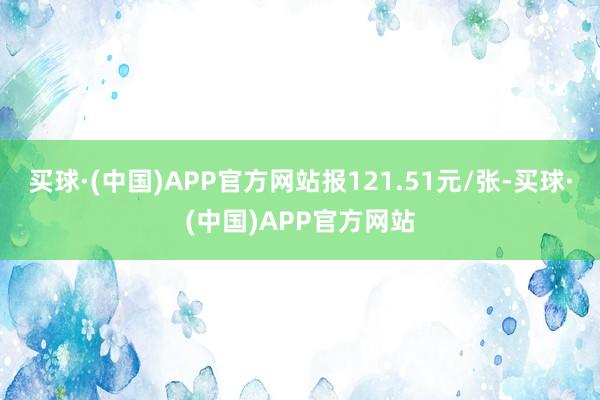 买球·(中国)APP官方网站报121.51元/张-买球·(中国)APP官方网站